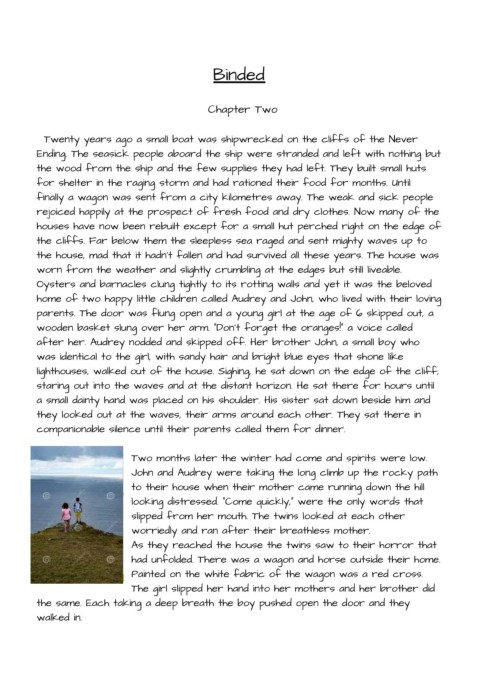 Binded

Chapter Two

Twenty years ago a small boat was shipwrecked on the cliffs of the Never Ending. The seasick people aboard the ship were stranded and left with nothing but the wood from the ship and the few supplies they had left. They built small huts for shelter in the raging storm and had rationed their food for months. Until finally a wagon was sent from a city kilometres away. The weak and sick people rejoiced happily at the prospect of fresh food and dry clothes. Now many of the houses have now been rebuilt except for a small hut perched right on the edge of the cliffs. Far below them the sleepless sea raged and sent mighty waves up to the house, mad that it hadn't fallen and had survived all these years. The house was worn from the weather and slightly crumbling at the edges but still liveable. Oysters and barnacles clung tightly to its rotting walls and yet it was the beloved home of two happy little children called Audrey and John, who lived with their loving parents. The door was flung open and a young girl at the age of 6 skipped out, a wooden basket slung over her arm. "Don't forget the oranges!" a voice called after her. Audrey nodded and skipped off. Her brother John, a small boy who was identical to the girl, with sandy hair and bright blue eyes that shone like lighthouses, walked out of the house. Sighing, he sat down on the edge of the cliff, staring out into the waves and at the distant horizon. He sat there for hours until a small dainty hand was placed on his shoulder. His sister sat down beside him and they looked out at the waves, their arms around each other. They sat there in companionable silence until their parents called them for dinner.

Two months later the winter had come and spirits were low. John and Audrey were taking the long climb up the rocky path to their house when their mother came running down the hill looking distressed. "Come quickly," were the only words that slipped from her mouth. The twins looked at each other worriedly and ran after their breathless mother.
As they reached the house the twins saw to their horror that had unfolded. There was a wagon and horse outside their home. Painted on the white fabric of the wagon was a red cross. The girl slipped her hand into her mothers and her brother did the same. Each taking a deep breath the boy pushed open the door and they walked in.